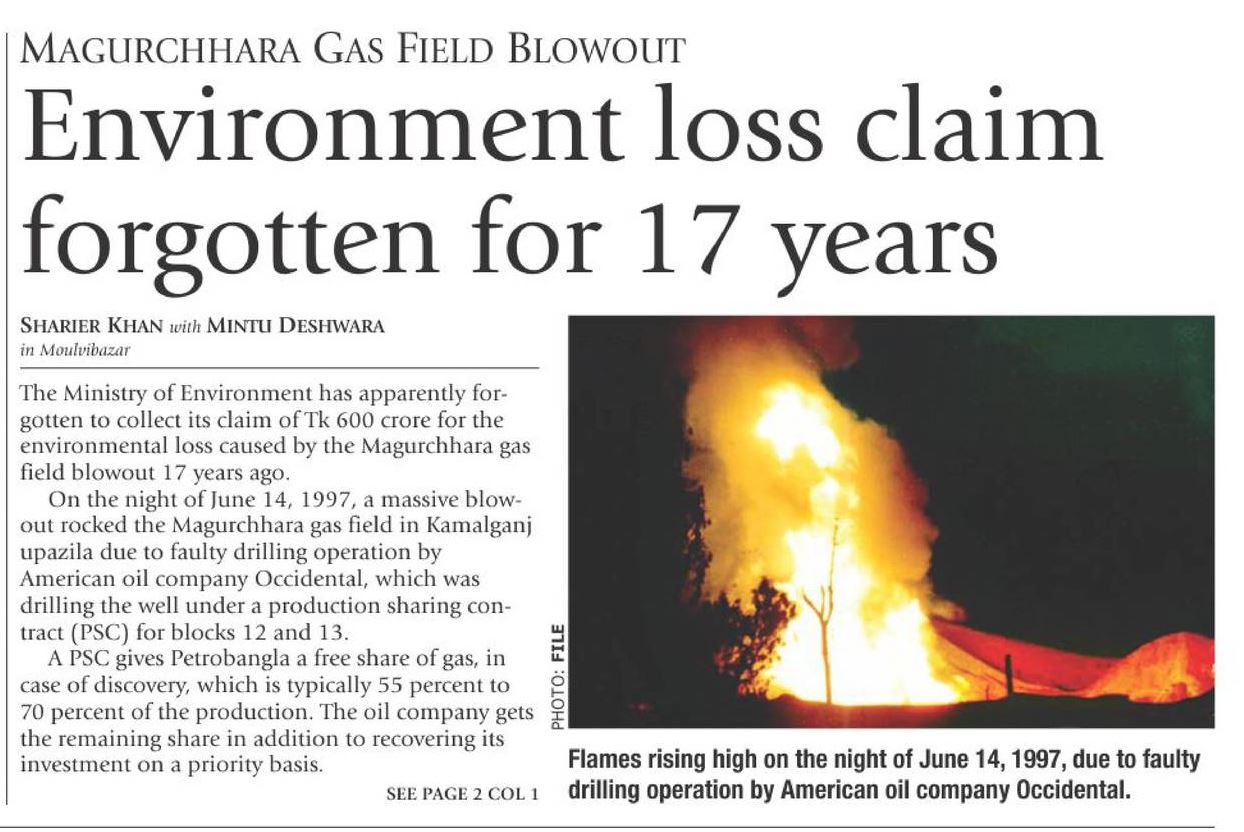 MAGURCHHARA GAS FIELD BLOWOUT

Environment loss claim forgotten for 17 years

SHARIER KHAN with MINTU DESHWARA
in Moulvibazar

The Ministry of Environment has apparently forgotten to collect its claim of Tk 600 crore for the environmental loss caused by the Magurchhara gas field blowout 17 years ago.

On the night of June 14, 1997, a massive blowout rocked the Magurchhara gas field in Kamalganj upazila due to faulty drilling operation by American oil company Occidental, which was drilling the well under a production sharing contract (PSC) for blocks 12 and 13.

A PSC gives Petrobangla a free share of gas, in case of discovery, which is typically 55 percent to 70 percent of the production. The oil company gets the remaining share in addition to recovering its investment on a priority basis.

SEE PAGE 2 COL 1

PHOTO: FILE

Flames rising high on the night of June 14, 1997, due to faulty drilling operation by American oil company Occidental.